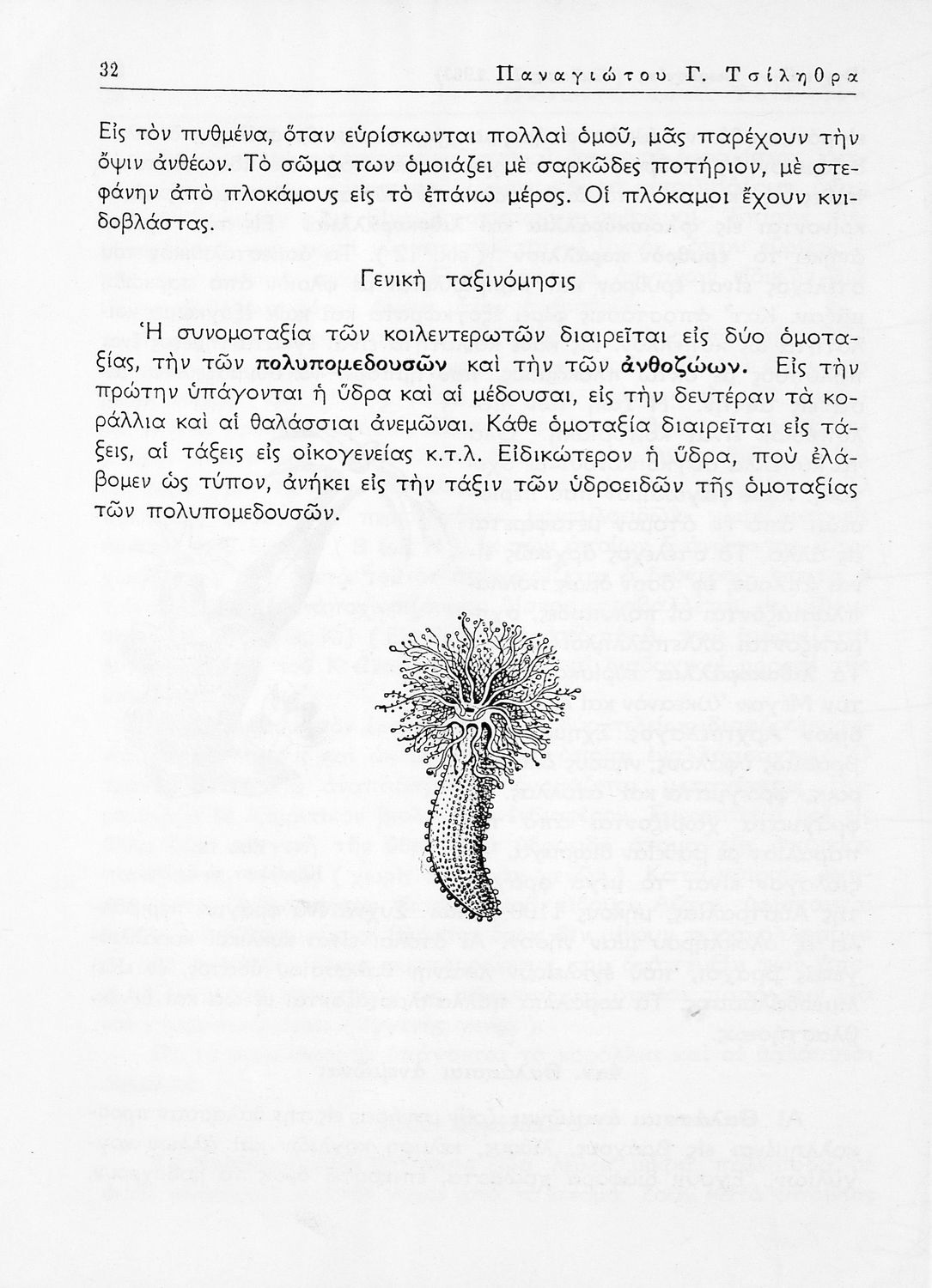 32 Παναγιώτου Γ. Τσίληθρα

Εἰς τὸν πυθμένα, ὅταν εὑρίσκωνται πολλαὶ ὁμοῦ, μᾶς παρέχουν τὴν ὄψιν ἀνθέων. Τὸ σῶμα των ὁμοιάζει μὲ σαρκῶδες ποτήριον, μὲ στεφάνην ἀπὸ πλοκάμους εἰς τὸ ἐπάνω μέρος. Οἱ πλόκαμοι ἔχουν κνιδοβλάστας.

Γενικὴ ταξινόμησις

Ἡ συνομοταξία τῶν κοιλεντερωτῶν διαιρεῖται εἰς δύο ὁμοταξίας, τὴν τῶν πολυπομεδουσῶν καὶ τὴν τῶν ἀνθοζώων. Εἰς τὴν πρώτην ὑπάγονται ἡ ὕδρα καὶ αἱ μέδουσαι, εἰς τὴν δευτέραν τὰ κοράλλια καὶ αἱ θαλάσσιαι ἀνεμῶναι. Κάθε ὁμοταξία διαιρεῖται εἰς τάξεις, αἱ τάξεις εἰς οἰκογενείας κ.τ.λ. Εἰδικώτερον ἡ ὕδρα, ποὺ ἐλάβομεν ὡς τύπον, ἀνήκει εἰς τὴν τάξιν τῶν ὑδροειδῶν τῆς ὁμοταξίας τῶν πολυπομεδουσῶν.